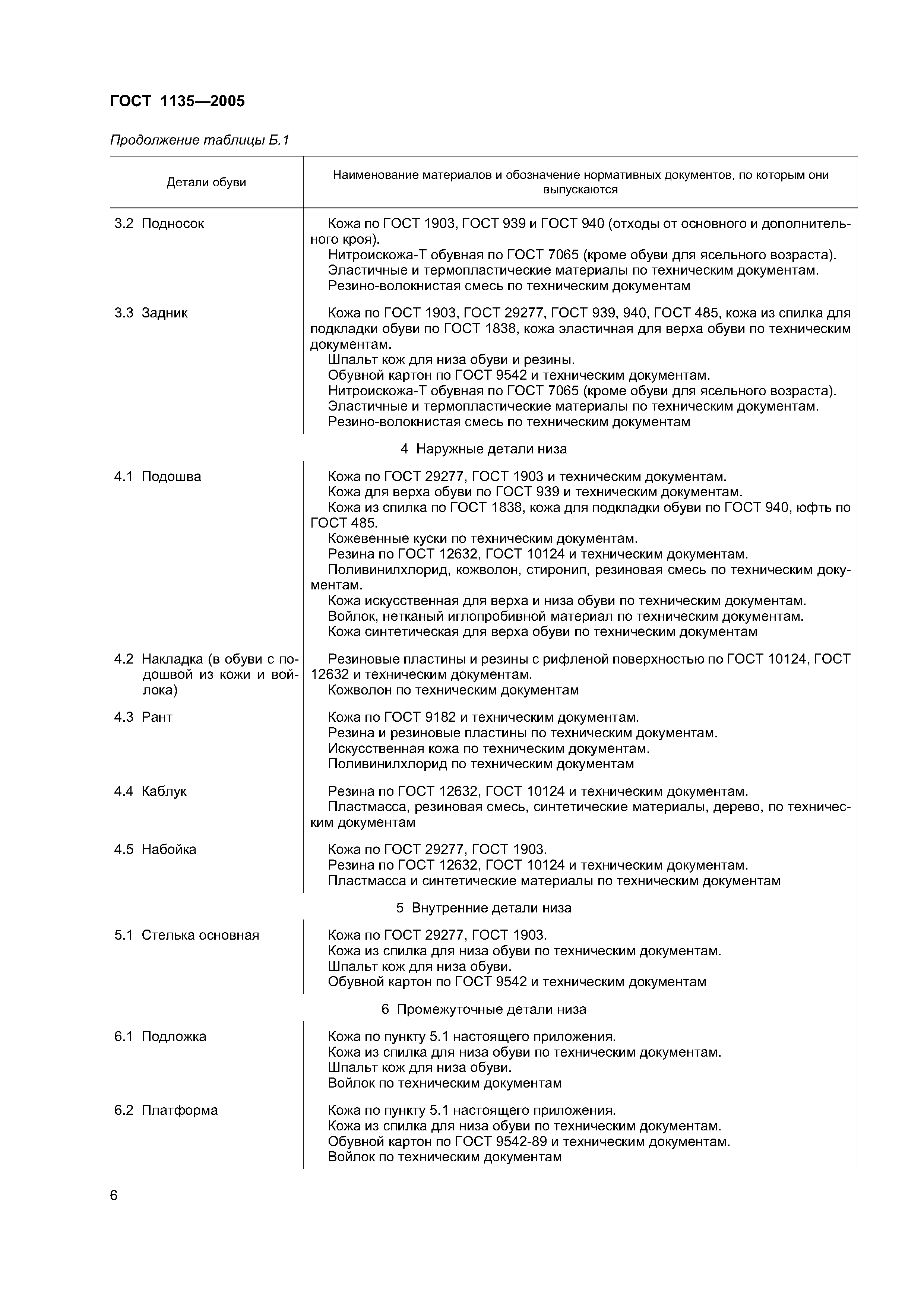 ГОСТ 1135—2005

Продолжение таблицы Б.1

| Детали обуви | Наименование материалов и обозначение нормативных документов, по которым они выпускаются |
|---|---|
| 3.2 Подносок | Кожа по ГОСТ 1903, ГОСТ 939 и ГОСТ 940 (отходы от основного и дополнительного кроя). Нитроискожа-Т обувная по ГОСТ 7065 (кроме обуви для ясельного возраста). Эластичные и термопластические материалы по техническим документам. Резино-волокнистая смесь по техническим документам |
| 3.3 Задник | Кожа по ГОСТ 1903, ГОСТ 29277, ГОСТ 939, 940, ГОСТ 485, кожа из спилка для подкладки обуви по ГОСТ 1838, кожа эластичная для верха обуви по техническим документам. Шпальт кож для низа обуви и резины. Обувной картон по ГОСТ 9542 и техническим документам. Нитроискожа-Т обувная по ГОСТ 7065 (кроме обуви для ясельного возраста). Эластичные и термопластические материалы по техническим документам. Резино-волокнистая смесь по техническим документам |
| 4 Наружные детали низа | |
| 4.1 Подошва | Кожа по ГОСТ 29277, ГОСТ 1903 и техническим документам. Кожа для верха обуви по ГОСТ 939 и техническим документам. Кожа из спилка по ГОСТ 1838, кожа для подкладки обуви по ГОСТ 940, юфть по ГОСТ 485. Кожевенные куски по техническим документам. Резина по ГОСТ 12632, ГОСТ 10124 и техническим документам. Поливинилхлорид, кожволон, стиронип, резиновая смесь по техническим документам. Кожа искусственная для верха и низа обуви по техническим документам. Войлок, нетканый иглопробивной материал по техническим документам. Кожа синтетическая для верха обуви по техническим документам |
| 4.2 Накладка (в обуви с подошвой из кожи и войлока) | Резиновые пластины и резины с рифленой поверхностью по ГОСТ 10124, ГОСТ 12632 и техническим документам. Кожволон по техническим документам |
| 4.3 Рант | Кожа по ГОСТ 9182 и техническим документам. Резина и резиновые пластины по техническим документам. Искусственная кожа по техническим документам. Поливинилхлорид по техническим документам |
| 4.4 Каблук | Резина по ГОСТ 12632, ГОСТ 10124 и техническим документам. Пластмасса, резиновая смесь, синтетические материалы, дерево, по техническим документам |
| 4.5 Набойка | Кожа по ГОСТ 29277, ГОСТ 1903. Резина по ГОСТ 12632, ГОСТ 10124 и техническим документам. Пластмасса и синтетические материалы по техническим документам |
| 5 Внутренние детали низа | |
| 5.1 Стелька основная | Кожа по ГОСТ 29277, ГОСТ 1903. Кожа из спилка для низа обуви по техническим документам. Шпальт кож для низа обуви. Обувной картон по ГОСТ 9542 и техническим документам |
| 6 Промежуточные детали низа | |
| 6.1 Подложка | Кожа по пункту 5.1 настоящего приложения. Кожа из спилка для низа обуви по техническим документам. Шпальт кож для низа обуви. Войлок по техническим документам |
| 6.2 Платформа | Кожа по пункту 5.1 настоящего приложения. Кожа из спилка для низа обуви по техническим документам. Обувной картон по ГОСТ 9542-89 и техническим документам. Войлок по техническим документам |

6